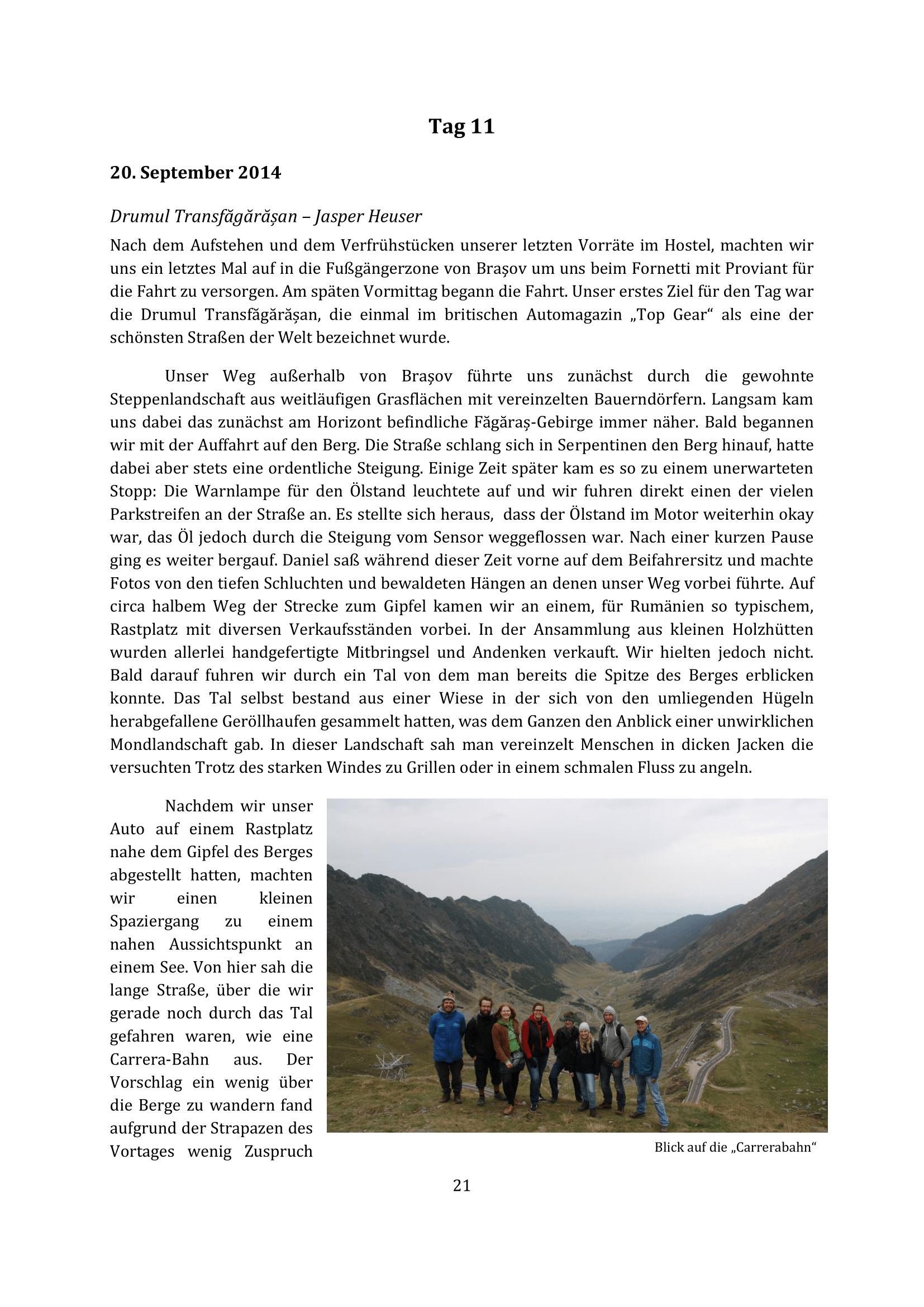 Tag 11

20. September 2014

Drumul Transfăgărășan – Jasper Heuser

Nach dem Aufstehen und dem Verfrühstücken unserer letzten Vorräte im Hostel, machten wir uns ein letztes Mal auf in die Fußgängerzone von Brașov um uns beim Fornetti mit Proviant für die Fahrt zu versorgen. Am späten Vormittag begann die Fahrt. Unser erstes Ziel für den Tag war die Drumul Transfăgărășan, die einmal im britischen Automagazin „Top Gear“ als eine der schönsten Straßen der Welt bezeichnet wurde.

Unser Weg außerhalb von Brașov führte uns zunächst durch die gewohnte Steppenlandschaft aus weitläufigen Grasflächen mit vereinzelten Bauerndörfern. Langsam kam uns dabei das zunächst am Horizont befindliche Făgăraș-Gebirge immer näher. Bald begannen wir mit der Auffahrt auf den Berg. Die Straße schlang sich in Serpentinen den Berg hinauf, hatte dabei aber stets eine ordentliche Steigung. Einige Zeit später kam es so zu einem unerwarteten Stopp: Die Warnlampe für den Ölstand leuchtete auf und wir fuhren direkt einen der vielen Parkstreifen an der Straße an. Es stellte sich heraus, dass der Ölstand im Motor weiterhin okay war, das Öl jedoch durch die Steigung vom Sensor weggeflossen war. Nach einer kurzen Pause ging es weiter bergauf. Daniel saß während dieser Zeit vorne auf dem Beifahrersitz und machte Fotos von den tiefen Schluchten und bewaldeten Hängen an denen unser Weg vorbei führte. Auf circa halbem Weg der Strecke zum Gipfel kamen wir an einem, für Rumänien so typischem, Rastplatz mit diversen Verkaufsständen vorbei. In der Ansammlung aus kleinen Holzhütten wurden allerlei handgefertigte Mitbringsel und Andenken verkauft. Wir hielten jedoch nicht. Bald darauf fuhren wir durch ein Tal von dem man bereits die Spitze des Berges erblicken konnte. Das Tal selbst bestand aus einer Wiese in der sich von den umliegenden Hügeln herabgefallene Geröllhaufen gesammelt hatten, was dem Ganzen den Anblick einer unwirklichen Mondlandschaft gab. In dieser Landschaft sah man vereinzelt Menschen in dicken Jacken die versuchten Trotz des starken Windes zu Grillen oder in einem schmalen Fluss zu angeln.

Nachdem wir unser Auto auf einem Rastplatz nahe dem Gipfel des Berges abgestellt hatten, machten wir einen kleinen Spaziergang zu einem nahen Aussichtspunkt an einem See. Von hier sah die lange Straße, über die wir gerade noch durch das Tal gefahren waren, wie eine Carrera-Bahn aus. Der Vorschlag ein wenig über die Berge zu wandern fand aufgrund der Strapazen des Vortages wenig Zuspruch

Blick auf die „Carrerabahn“

21